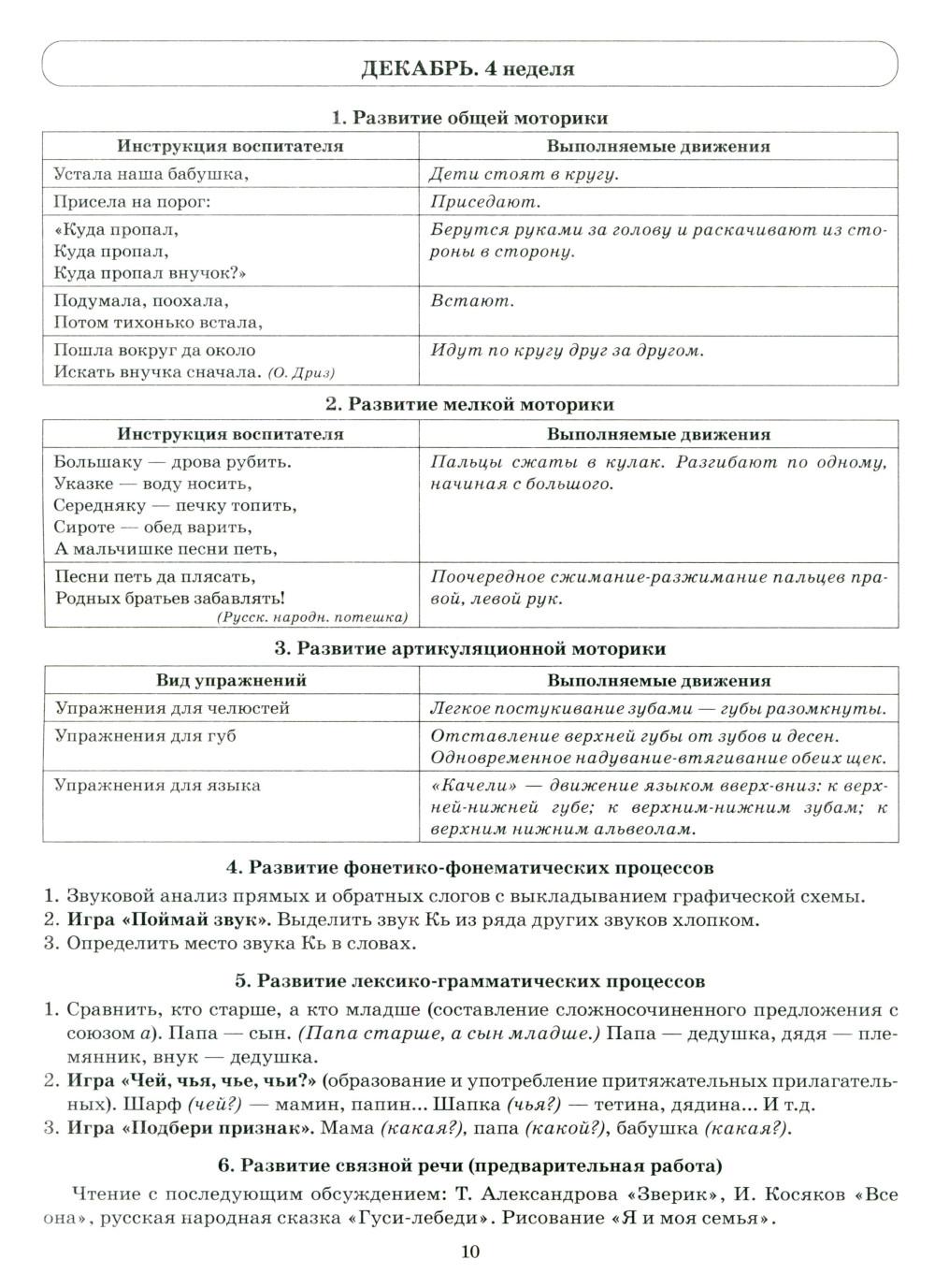 ДЕКАБРЬ. 4 неделя

1. Развитие общей моторики

| Инструкция воспитателя | Выполняемые движения |
|---|---|
| Устала наша бабушка, | Дети стоят в кругу. |
| Присела на порог: | Приседают. |
| «Куда пропал, Куда пропал, Куда пропал внучок?» | Берутся руками за голову и раскачивают из стороны в сторону. |
| Подумала, поохала, Потом тихонько встала, | Встают. |
| Пошла вокруг да около Искать внучка сначала. (О. Дриз) | Идут по кругу друг за другом. |

2. Развитие мелкой моторики

| Инструкция воспитателя | Выполняемые движения |
|---|---|
| Большаку — дрова рубить. Указке — воду носить, Середняку — печку топить, Сироте — обед варить, А мальчишке песни петь, | Пальцы сжаты в кулак. Разгибают по одному, начиная с большого. |
| Песни петь да плясать, Родных братьев забавлять! (Русск. народн. потешка) | Поочередное сжимание-разжимание пальцев правой, левой рук. |

3. Развитие артикуляционной моторики

| Вид упражнений | Выполняемые движения |
|---|---|
| Упражнения для челюстей | Легкое постукивание зубами — губы разомкнуты. |
| Упражнения для губ | Отставление верхней губы от зубов и десен. Одновременное надувание-втягивание обеих щек. |
| Упражнения для языка | «Качели» — движение языком вверх-вниз: к верхней-нижней губе; к верхним-нижним зубам; к верхним нижним альвеолам. |

4. Развитие фонетико-фонематических процессов

1. Звуковой анализ прямых и обратных слогов с выкладыванием графической схемы.
2. Игра «Поймай звук». Выделить звук Кь из ряда других звуков хлопком.
3. Определить место звука Кь в словах.

5. Развитие лексико-грамматических процессов

1. Сравнить, кто старше, а кто младше (составление сложносочиненного предложения с союзом а). Папа — сын. (Папа старше, а сын младше.) Папа — дедушка, дядя — племянник, внук — дедушка.
2. Игра «Чей, чья, чье, чьи?» (образование и употребление притяжательных прилагательных). Шарф (чей?) — мамин, папин... Шапка (чья?) — тетина, дядина... И т.д.
3. Игра «Подбери признак». Мама (какая?), папа (какой?), бабушка (какая?).

6. Развитие связной речи (предварительная работа)

Чтение с последующим обсуждением: Т. Александрова «Зверик», И. Косяков «Все она», русская народная сказка «Гуси-лебеди». Рисование «Я и моя семья».

10